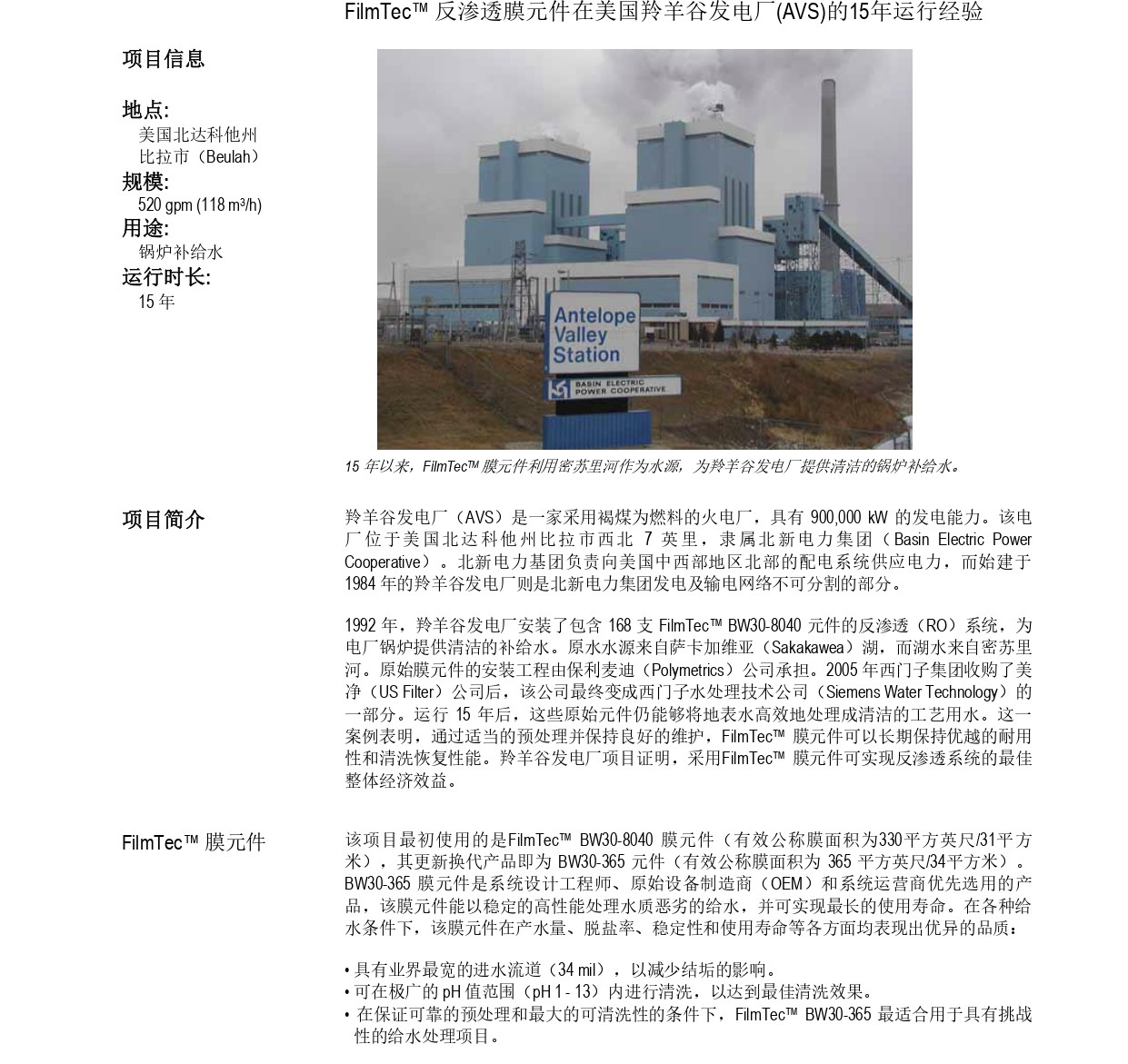 FilmTec™ 反渗透膜元件在美国羚羊谷发电厂(AVS)的15年运行经验

项目信息

地点:
美国北达科他州
比拉市（Beulah）
规模:
520 gpm (118 m³/h)
用途:
锅炉补给水
运行时长:
15 年

Antelope Valley Station
BASIN ELECTRIC POWER COOPERATIVE

15 年以来，FilmTec™ 膜元件利用密苏里河作为水源，为羚羊谷发电厂提供清洁的锅炉补给水。

项目简介

羚羊谷发电厂（AVS）是一家采用褐煤为燃料的火电厂，具有 900,000 kW 的发电能力。该电厂位于美国北达科他州比拉市西北 7 英里，隶属北新电力集团（Basin Electric Power Cooperative）。北新电力基团负责向美国中西部地区北部的配电系统供应电力，而始建于 1984 年的羚羊谷发电厂则是北新电力集团发电及输电网络不可分割的部分。

1992 年，羚羊谷发电厂安装了包含 168 支 FilmTec™ BW30-8040 元件的反渗透（RO）系统，为电厂锅炉提供清洁的补给水。原水水源来自萨卡加维亚（Sakakawea）湖，而湖水来自密苏里河。原始膜元件的安装工程由保利麦迪（Polymetrics）公司承担。2005 年西门子集团收购了美净（US Filter）公司后，该公司最终变成西门子水处理技术公司（Siemens Water Technology）的一部分。运行 15 年后，这些原始元件仍能够将地表水高效地处理成清洁的工艺用水。这一案例表明，通过适当的预处理并保持良好的维护，FilmTec™ 膜元件可以长期保持优越的耐用性和清洗恢复性能。羚羊谷发电厂项目证明，采用FilmTec™ 膜元件可实现反渗透系统的最佳整体经济效益。

FilmTec™ 膜元件

该项目最初使用的是FilmTec™ BW30-8040 膜元件（有效公称膜面积为330平方英尺/31平方米），其更新换代产品即为 BW30-365 元件（有效公称膜面积为 365 平方英尺/34平方米）。BW30-365 膜元件是系统设计工程师、原始设备制造商（OEM）和系统运营商优先选用的产品，该膜元件能以稳定的高性能处理水质恶劣的给水，并可实现最长的使用寿命。在各种给水条件下，该膜元件在产水量、脱盐率、稳定性和使用寿命等各方面均表现出优异的品质：

• 具有业界最宽的进水流道（34 mil），以减少结垢的影响。
• 可在极广的 pH 值范围（pH 1 - 13）内进行清洗，以达到最佳清洗效果。
• 在保证可靠的预处理和最大的可清洗性的条件下，FilmTec™ BW30-365 最适合用于具有挑战性的给水处理项目。